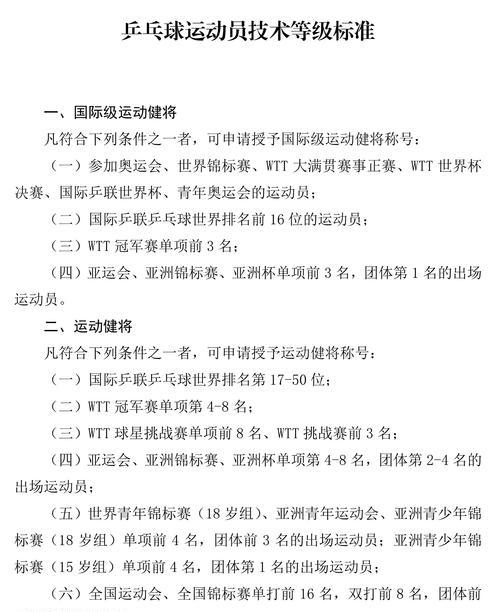 乒乓球运动员技术等级标准

一、国际级运动健将

凡符合下列条件之一者，可申请授予国际级运动健将称号：

（一）参加奥运会、世界锦标赛、WTT 大满贯赛事正赛、WTT 世界杯决赛、国际乒联世界杯、青年奥运会的运动员；

（二）国际乒联乒乓球世界排名前 16 位的运动员；

（三）WTT 冠军赛单项前 3 名；

（四）亚运会、亚洲锦标赛、亚洲杯单项前 3 名，团体第 1 名的出场运动员。

二、运动健将

凡符合下列条件之一者，可申请授予运动健将称号：

（一）国际乒联乒乓球世界排名第 17-50 位；

（二）WTT 冠军赛单项第 4-8 名；

（三）WTT 球星挑战赛单项前 8 名、WTT 挑战赛前 3 名；

（四）亚运会、亚洲锦标赛、亚洲杯单项第 4-8 名，团体第 2-4 名的出场运动员；

（五）世界青年锦标赛（18 岁组）、亚洲青年运动会、亚洲青少年锦标赛（18 岁组）单项前 4 名，团体前 3 名的出场运动员；亚洲青少年锦标赛（15 岁组）单项前 4 名，团体第 1 名的出场运动员；

（六）全国运动会、全国锦标赛单打前 16 名，双打前 8 名，团体前